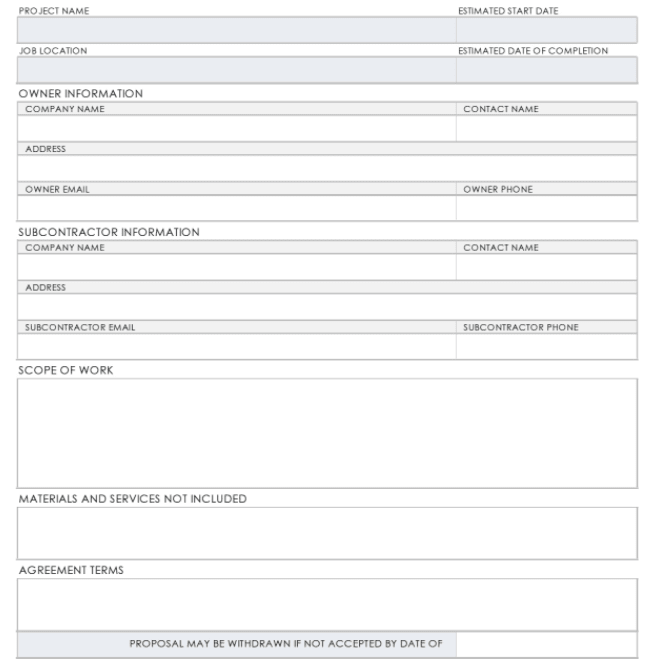 PROJECT NAME

ESTIMATED START DATE

JOB LOCATION

ESTIMATED DATE OF COMPLETION

OWNER INFORMATION

COMPANY NAME

CONTACT NAME

ADDRESS

OWNER EMAIL

OWNER PHONE

SUBCONTRACTOR INFORMATION

COMPANY NAME

CONTACT NAME

ADDRESS

SUBCONTRACTOR EMAIL

SUBCONTRACTOR PHONE

SCOPE OF WORK

MATERIALS AND SERVICES NOT INCLUDED

AGREEMENT TERMS

PROPOSAL MAY BE WITHDRAWN IF NOT ACCEPTED BY DATE OF